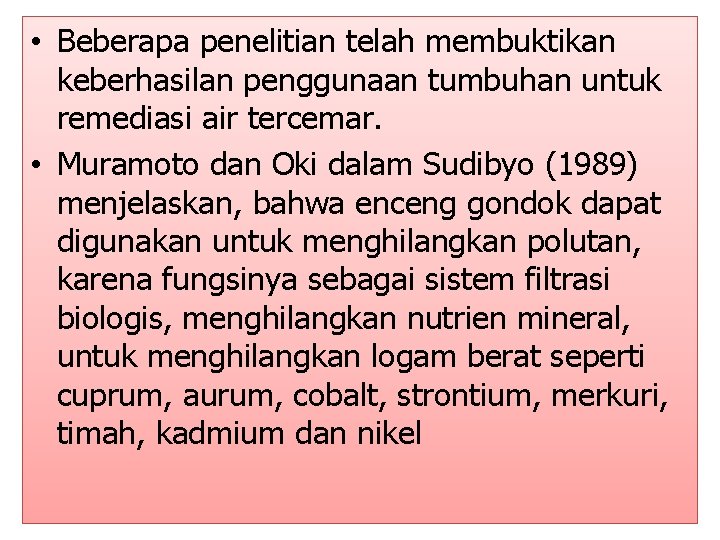 • Beberapa penelitian telah membuktikan keberhasilan penggunaan tumbuhan untuk remediasi air tercemar.

• Muramoto dan Oki dalam Sudibyo (1989) menjelaskan, bahwa enceng gondok dapat digunakan untuk menghilangkan polutan, karena fungsinya sebagai sistem filtrasi biologis, menghilangkan nutrien mineral, untuk menghilangkan logam berat seperti cuprum, aurum, cobalt, strontium, merkuri, timah, kadmium dan nikel